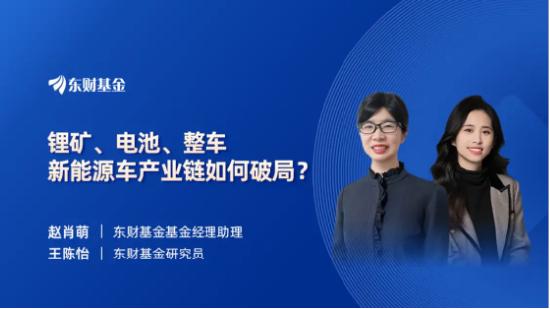 东财基金

锂矿、电池、整车
新能源车产业链如何破局？

赵肖萌 | 东财基金基金经理助理
王陈怡 | 东财基金研究员